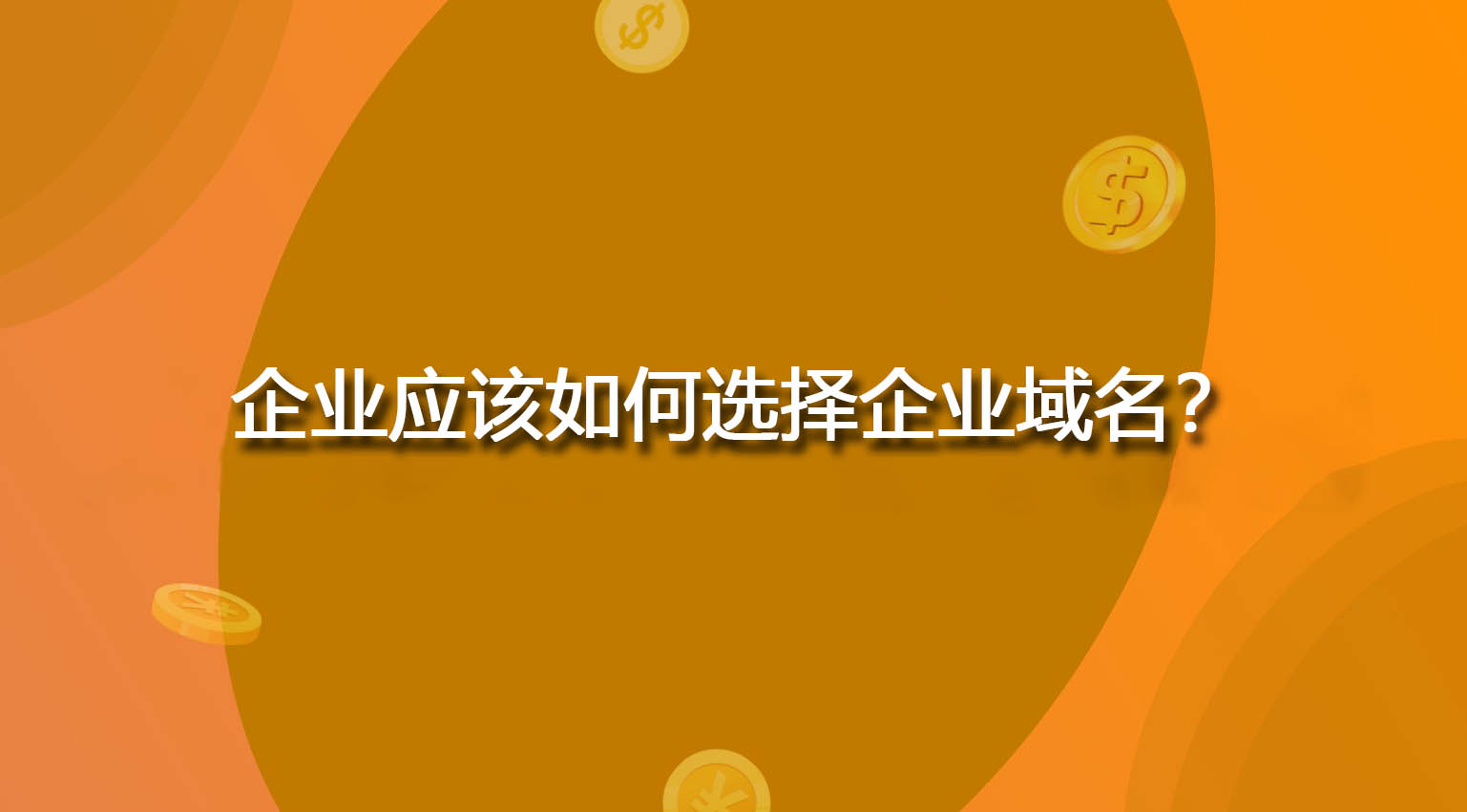 企业应该如何选择企业域名？